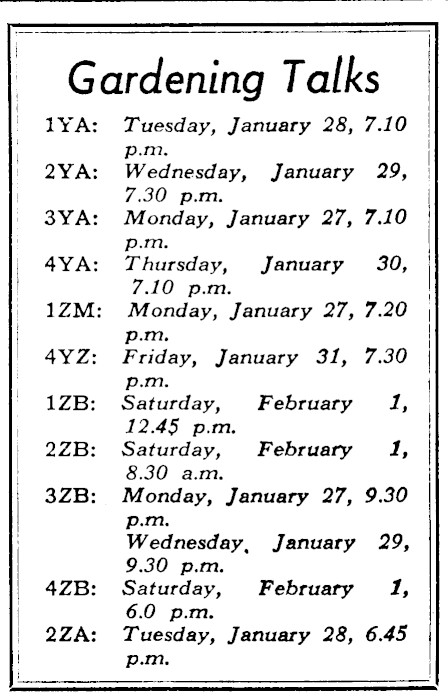 Gardening Talks

1YA: Tuesday, January 28, 7.10 p.m.
2YA: Wednesday, January 29, 7.30 p.m.
3YA: Monday, January 27, 7.10 p.m.
4YA: Thursday, January 30, 7.10 p.m.
1ZM: Monday, January 27, 7.20 p.m.
4YZ: Friday, January 31, 7.30 p.m.
1ZB: Saturday, February 1, 12.45 p.m.
2ZB: Saturday, February 1, 8.30 a.m.
3ZB: Monday, January 27, 9.30 p.m.
Wednesday, January 29, 9.30 p.m.
4ZB: Saturday, February 1, 6.0 p.m.
2ZA: Tuesday, January 28, 6.45 p.m.